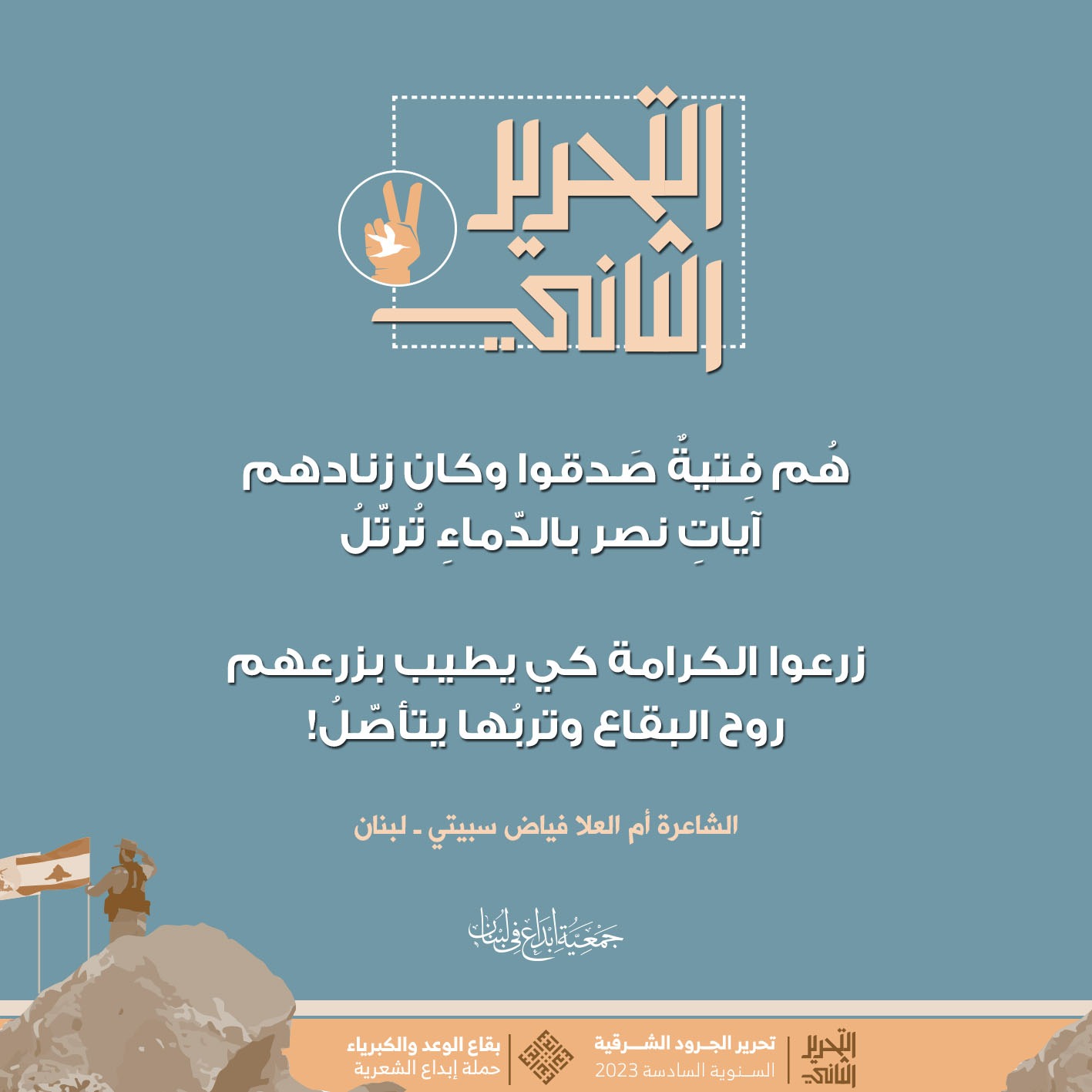 التحرير الثاني

هُم فِتيةٌ صَدقوا وكان زنادهم
آياتِ نصر بالدّماءِ تُرتّلُ

زرعوا الكرامة كي يطيب بزرعهم
روح البقاع وتربُها يتأصّلُ!

الشاعرة أم العلا فياض سبيتي ـ لبنان

جمعية إبداع في لبنان

التحرير الثاني
تحرير الجـرود الشـرقية
السـنوية السادسة 2023

بقاع الوعد والكبرياء
حملة إبداع الشعرية